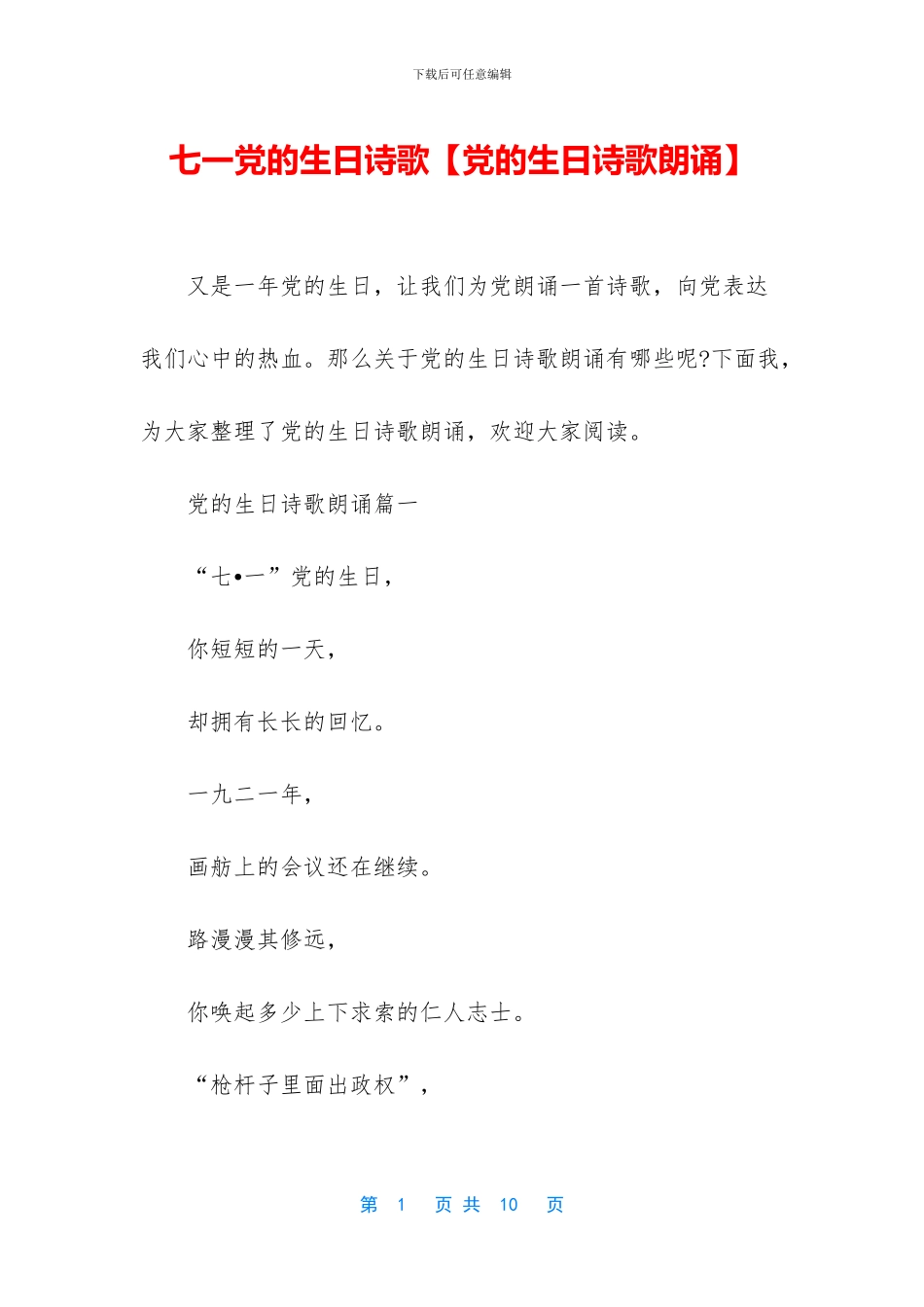 下载后可任意编辑

七一党的生日诗歌【党的生日诗歌朗诵】

又是一年党的生日，让我们为党朗诵一首诗歌，向党表达我们心中的热血。那么关于党的生日诗歌朗诵有哪些呢?下面我，为大家整理了党的生日诗歌朗诵，欢迎大家阅读。

党的生日诗歌朗诵篇一

“七•一”党的生日，

你短短的一天，

却拥有长长的回忆。

一九二一年，

画舫上的会议还在继续。

路漫漫其修远，

你唤起多少上下求索的仁人志士。

“枪杆子里面出政权”，

第 1 页 共 10 页